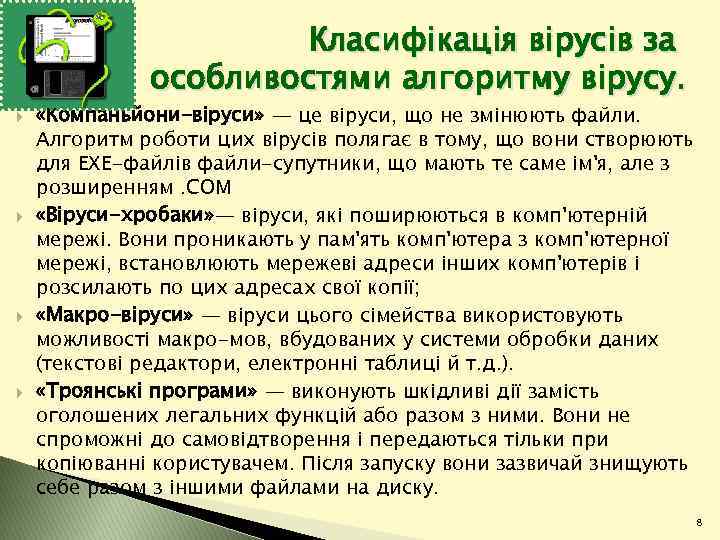 Класифікація вірусів за особливостями алгоритму вірусу.

«Компаньйони-віруси» — це віруси, що не змінюють файли. Алгоритм роботи цих вірусів полягає в тому, що вони створюють для EXE-файлів файли-супутники, що мають те саме ім'я, але з розширенням .COM

«Віруси-хробаки»— віруси, які поширюються в комп'ютерній мережі. Вони проникають у пам'ять комп'ютера з комп'ютерної мережі, встановлюють мережеві адреси інших комп'ютерів і розсилають по цих адресах свої копії;

«Макро-віруси» — віруси цього сімейства використовують можливості макро-мов, вбудованих у системи обробки даних (текстові редактори, електронні таблиці й т.д.).

«Троянські програми» — виконують шкідливі дії замість оголошених легальних функцій або разом з ними. Вони не спроможні до самовідтворення і передаються тільки при копіюванні користувачем. Після запуску вони зазвичай знищують себе разом з іншими файлами на диску.

8